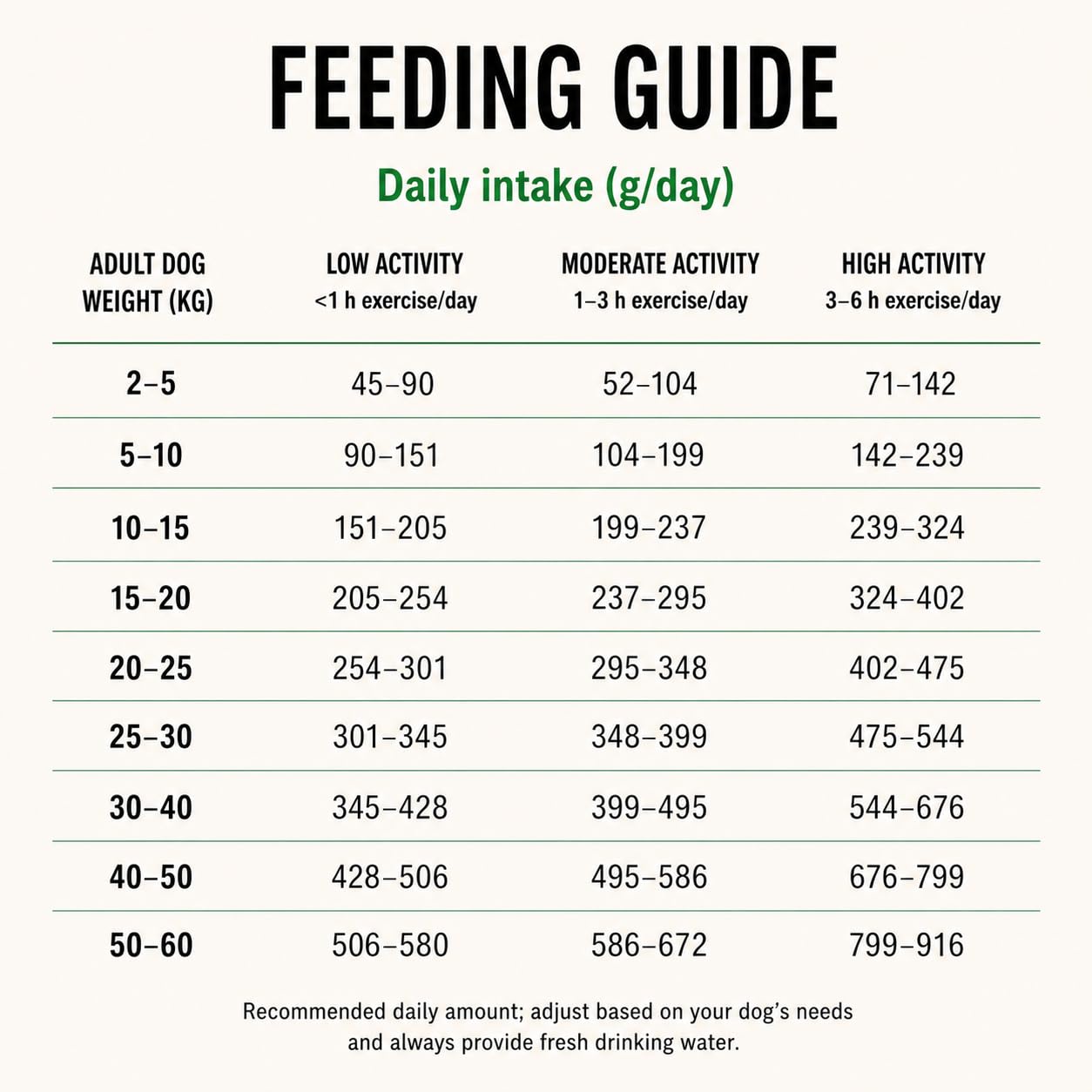 FEEDING GUIDE

Daily intake (g/day)

| ADULT DOG WEIGHT (KG) | LOW ACTIVITY <1 h exercise/day | MODERATE ACTIVITY 1–3 h exercise/day | HIGH ACTIVITY 3–6 h exercise/day |
|---|---|---|---|
| 2–5 | 45–90 | 52–104 | 71–142 |
| 5–10 | 90–151 | 104–199 | 142–239 |
| 10–15 | 151–205 | 199–237 | 239–324 |
| 15–20 | 205–254 | 237–295 | 324–402 |
| 20–25 | 254–301 | 295–348 | 402–475 |
| 25–30 | 301–345 | 348–399 | 475–544 |
| 30–40 | 345–428 | 399–495 | 544–676 |
| 40–50 | 428–506 | 495–586 | 676–799 |
| 50–60 | 506–580 | 586–672 | 799–916 |

Recommended daily amount; adjust based on your dog's needs and always provide fresh drinking water.